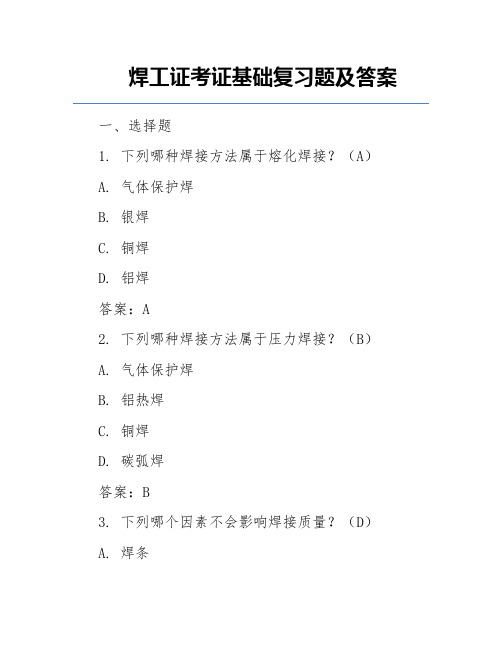 焊工证考证基础复习题及答案

一、选择题

1. 下列哪种焊接方法属于熔化焊接？（A）

A. 气体保护焊

B. 银焊

C. 铜焊

D. 铝焊

答案：A

2. 下列哪种焊接方法属于压力焊接？（B）

A. 气体保护焊

B. 铝热焊

C. 铜焊

D. 碳弧焊

答案：B

3. 下列哪个因素不会影响焊接质量？（D）

A. 焊条